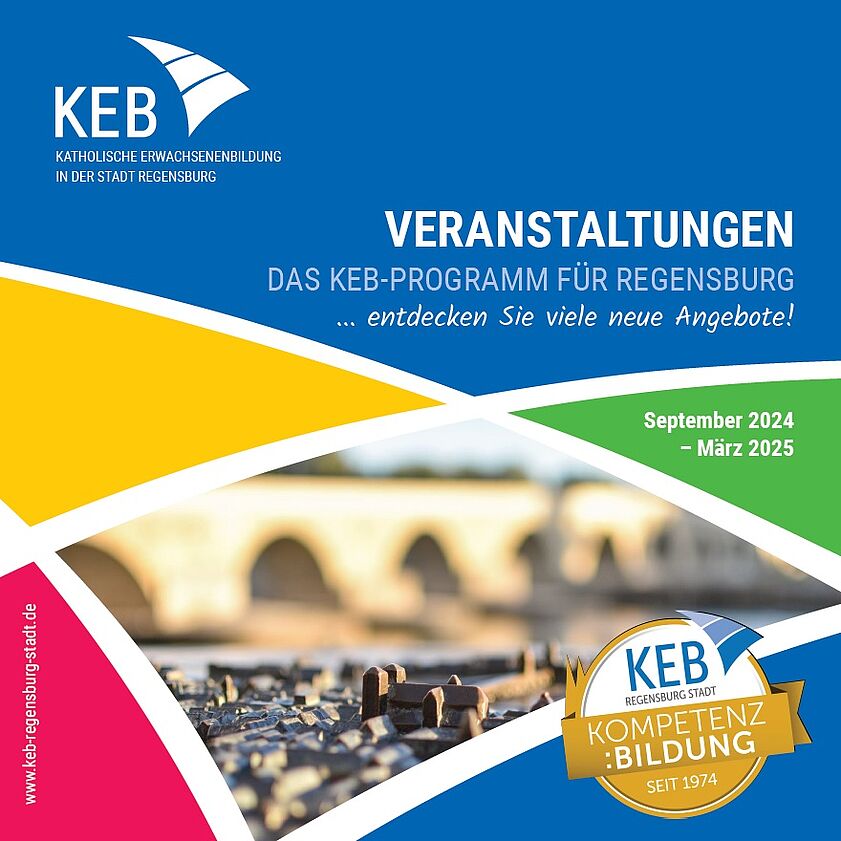 KEB
KATHOLISCHE ERWACHSENENBILDUNG
IN DER STADT REGENSBURG

VERANSTALTUNGEN

DAS KEB-PROGRAMM FÜR REGENSBURG

... entdecken Sie viele neue Angebote!

September 2024
– März 2025

www.keb-regensburg-stadt.de

KEB
REGENSBURG STADT
KOMPETENZ
:BILDUNG
SEIT 1974